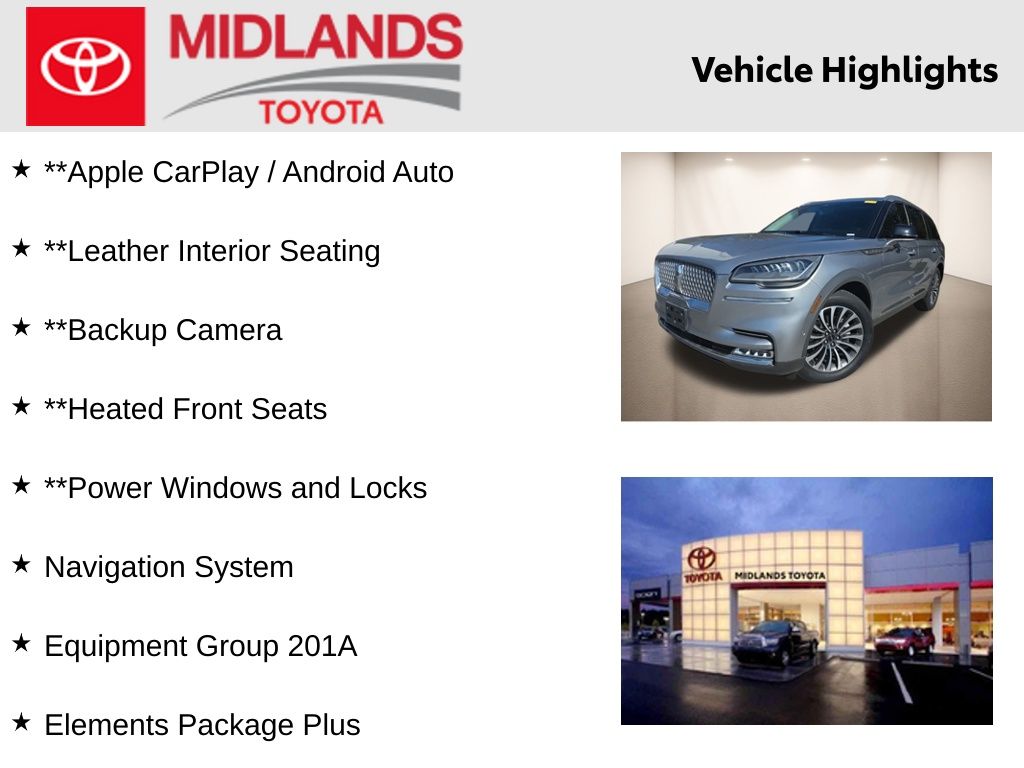 MIDLANDS TOYOTA

Vehicle Highlights

★ **Apple CarPlay / Android Auto

★ **Leather Interior Seating

★ **Backup Camera

★ **Heated Front Seats

★ **Power Windows and Locks

★ Navigation System

★ Equipment Group 201A

★ Elements Package Plus

TOYOTA MIDLANDS TOYOTA